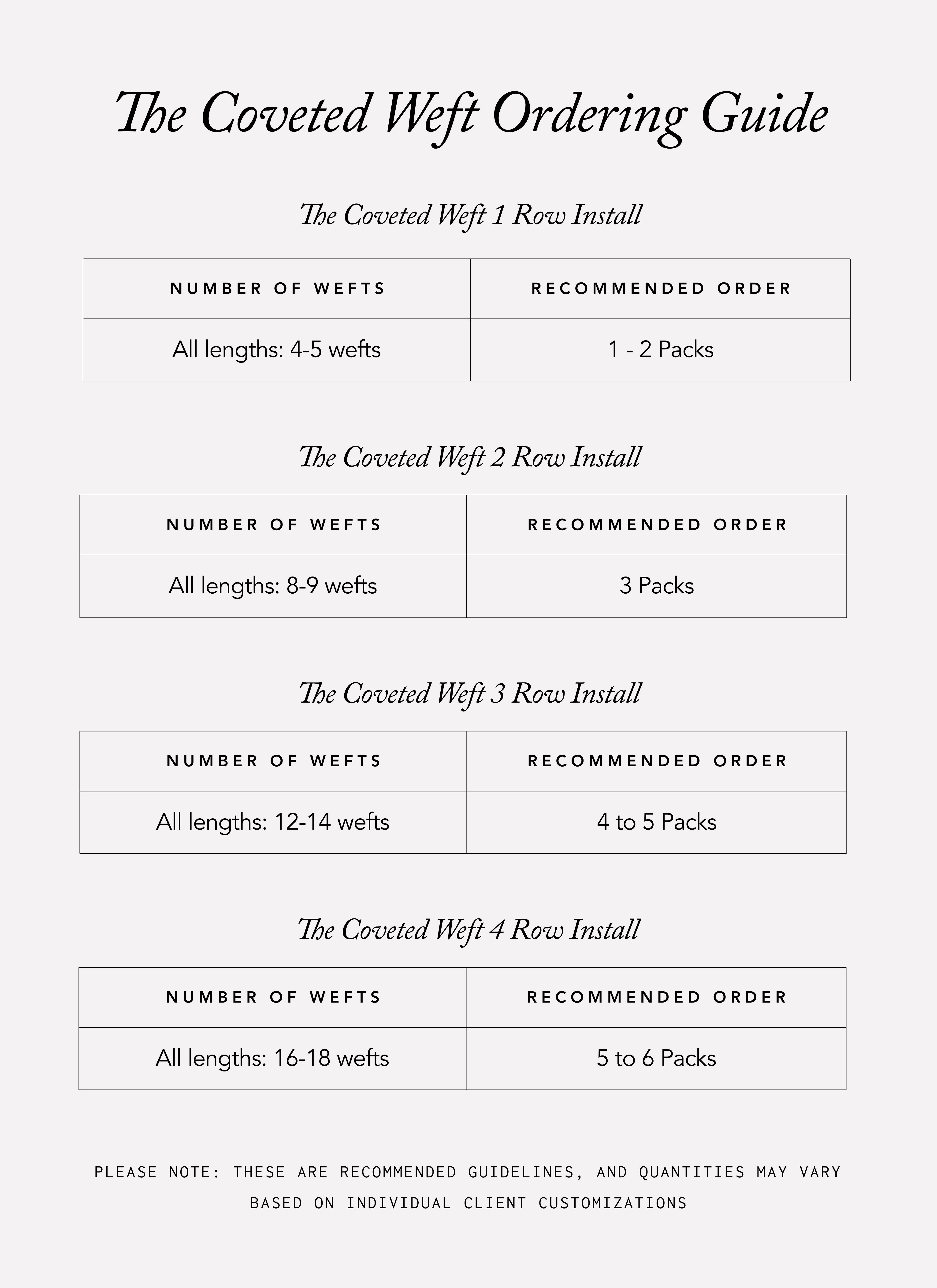 The Coveted Weft Ordering Guide

The Coveted Weft 1 Row Install

| NUMBER OF WEFTS | RECOMMENDED ORDER |
|---|---|
| All lengths: 4-5 wefts | 1 - 2 Packs |

The Coveted Weft 2 Row Install

| NUMBER OF WEFTS | RECOMMENDED ORDER |
|---|---|
| All lengths: 8-9 wefts | 3 Packs |

The Coveted Weft 3 Row Install

| NUMBER OF WEFTS | RECOMMENDED ORDER |
|---|---|
| All lengths: 12-14 wefts | 4 to 5 Packs |

The Coveted Weft 4 Row Install

| NUMBER OF WEFTS | RECOMMENDED ORDER |
|---|---|
| All lengths: 16-18 wefts | 5 to 6 Packs |

PLEASE NOTE: THESE ARE RECOMMENDED GUIDELINES, AND QUANTITIES MAY VARY BASED ON INDIVIDUAL CLIENT CUSTOMIZATIONS